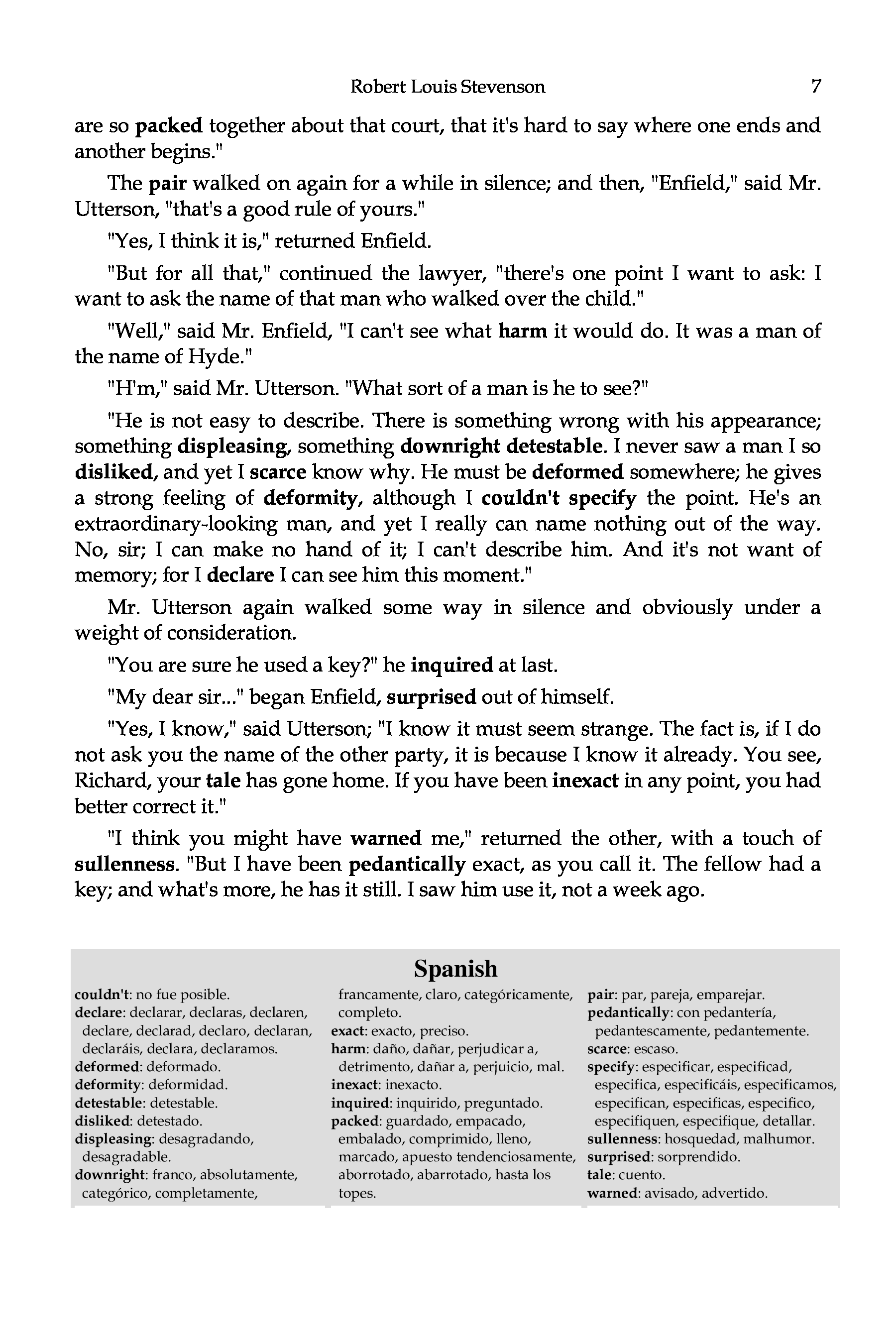 Robert Louis Stevenson 7

are so packed together about that court, that it's hard to say where one ends and another begins."

The pair walked on again for a while in silence; and then, "Enfield," said Mr. Utterson, "that's a good rule of yours."

"Yes, I think it is," returned Enfield.

"But for all that," continued the lawyer, "there's one point I want to ask: I want to ask the name of that man who walked over the child."

"Well," said Mr. Enfield, "I can't see what harm it would do. It was a man of the name of Hyde."

"H'm," said Mr. Utterson. "What sort of a man is he to see?"

"He is not easy to describe. There is something wrong with his appearance; something displeasing, something downright detestable. I never saw a man I so disliked, and yet I scarce know why. He must be deformed somewhere; he gives a strong feeling of deformity, although I couldn't specify the point. He's an extraordinary-looking man, and yet I really can name nothing out of the way. No, sir; I can make no hand of it; I can't describe him. And it's not want of memory; for I declare I can see him this moment."

Mr. Utterson again walked some way in silence and obviously under a weight of consideration.

"You are sure he used a key?" he inquired at last.

"My dear sir..." began Enfield, surprised out of himself.

"Yes, I know," said Utterson; "I know it must seem strange. The fact is, if I do not ask you the name of the other party, it is because I know it already. You see, Richard, your tale has gone home. If you have been inexact in any point, you had better correct it."

"I think you might have warned me," returned the other, with a touch of sullenness. "But I have been pedantically exact, as you call it. The fellow had a key; and what's more, he has it still. I saw him use it, not a week ago.

Spanish

couldn't: no fue posible.
declare: declarar, declaras, declaren, declare, declarad, declaro, declaran, declaráis, declara, declaramos.
deformed: deformado.
deformity: deformidad.
detestable: detestable.
disliked: detestado.
displeasing: desagradando, desagradable.
downright: franco, absolutamente, categórico, completamente, francamente, claro, categóricamente, completo.
exact: exacto, preciso.
harm: daño, dañar, perjudicar a, detrimento, dañar a, perjuicio, mal.
inexact: inexacto.
inquired: inquirido, preguntado.
packed: guardado, empacado, embalado, comprimido, lleno, marcado, apuesto tendenciosamente, aborrotado, abarrotado, hasta los topes.
pair: par, pareja, emparejar.
pedantically: con pedantería, pedantescamente, pedantemente.
scarce: escaso.
specify: especificar, especificad, especifica, especificáis, especificamos, especifican, especificas, especifico, especifiquen, especifique, detallar.
sullenness: hosquedad, malhumor.
surprised: sorprendido.
tale: cuento.
warned: avisado, advertido.